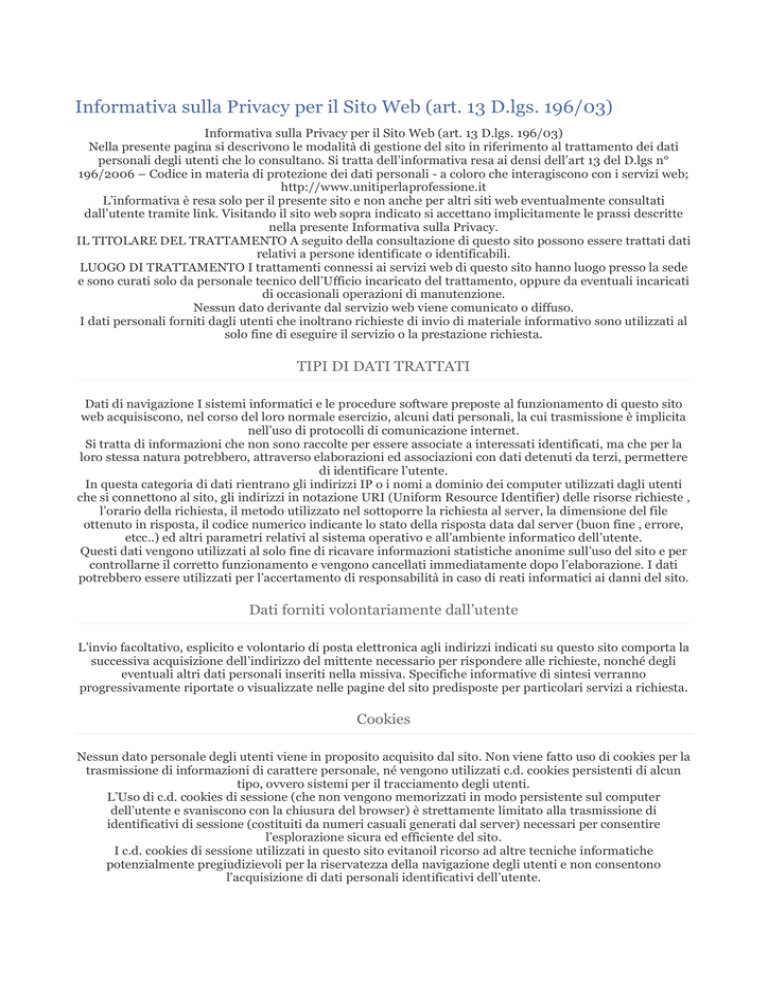 Informativa sulla Privacy per il Sito Web (art. 13 D.lgs. 196/03)

Informativa sulla Privacy per il Sito Web (art. 13 D.lgs. 196/03)
Nella presente pagina si descrivono le modalità di gestione del sito in riferimento al trattamento dei dati personali degli utenti che lo consultano. Si tratta dell'informativa resa ai densi dell'art 13 del D.lgs n° 196/2006 – Codice in materia di protezione dei dati personali - a coloro che interagiscono con i servizi web; http://www.unitiperlaprofessione.it
L'informativa è resa solo per il presente sito e non anche per altri siti web eventualmente consultati dall'utente tramite link. Visitando il sito web sopra indicato si accettano implicitamente le prassi descritte nella presente Informativa sulla Privacy.
IL TITOLARE DEL TRATTAMENTO A seguito della consultazione di questo sito possono essere trattati dati relativi a persone identificate o identificabili.
LUOGO DI TRATTAMENTO I trattamenti connessi ai servizi web di questo sito hanno luogo presso la sede e sono curati solo da personale tecnico dell'Ufficio incaricato del trattamento, oppure da eventuali incaricati di occasionali operazioni di manutenzione.
Nessun dato derivante dal servizio web viene comunicato o diffuso.
I dati personali forniti dagli utenti che inoltrano richieste di invio di materiale informativo sono utilizzati al solo fine di eseguire il servizio o la prestazione richiesta.

TIPI DI DATI TRATTATI

Dati di navigazione I sistemi informatici e le procedure software preposte al funzionamento di questo sito web acquisiscono, nel corso del loro normale esercizio, alcuni dati personali, la cui trasmissione è implicita nell'uso di protocolli di comunicazione internet.
Si tratta di informazioni che non sono raccolte per essere associate a interessati identificati, ma che per la loro stessa natura potrebbero, attraverso elaborazioni ed associazioni con dati detenuti da terzi, permettere di identificare l'utente.
In questa categoria di dati rientrano gli indirizzi IP o i nomi a dominio dei computer utilizzati dagli utenti che si connettono al sito, gli indirizzi in notazione URI (Uniform Resource Identifier) delle risorse richieste , l'orario della richiesta, il metodo utilizzato nel sottoporre la richiesta al server, la dimensione del file ottenuto in risposta, il codice numerico indicante lo stato della risposta data dal server (buon fine , errore, etcc..) ed altri parametri relativi al sistema operativo e all'ambiente informatico dell'utente.
Questi dati vengono utilizzati al solo fine di ricavare informazioni statistiche anonime sull'uso del sito e per controllarne il corretto funzionamento e vengono cancellati immediatamente dopo l'elaborazione. I dati potrebbero essere utilizzati per l'accertamento di responsabilità in caso di reati informatici ai danni del sito.

Dati forniti volontariamente dall'utente

L'invio facoltativo, esplicito e volontario di posta elettronica agli indirizzi indicati su questo sito comporta la successiva acquisizione dell'indirizzo del mittente necessario per rispondere alle richieste, nonché degli eventuali altri dati personali inseriti nella missiva. Specifiche informative di sintesi verranno progressivamente riportate o visualizzate nelle pagine del sito predisposte per particolari servizi a richiesta.

Cookies

Nessun dato personale degli utenti viene in proposito acquisito dal sito. Non viene fatto uso di cookies per la trasmissione di informazioni di carattere personale, né vengono utilizzati c.d. cookies persistenti di alcun tipo, ovvero sistemi per il tracciamento degli utenti.
L'Uso di c.d. cookies di sessione (che non vengono memorizzati in modo persistente sul computer dell'utente e svaniscono con la chiusura del browser) è strettamente limitato alla trasmissione di identificativi di sessione (costituiti da numeri casuali generati dal server) necessari per consentire l'esplorazione sicura ed efficiente del sito.
I c.d. cookies di sessione utilizzati in questo sito evitanoil ricorso ad altre tecniche informatiche potenzialmente pregiudizievoli per la riservatezza della navigazione degli utenti e non consentono l'acquisizione di dati personali identificativi dell'utente.